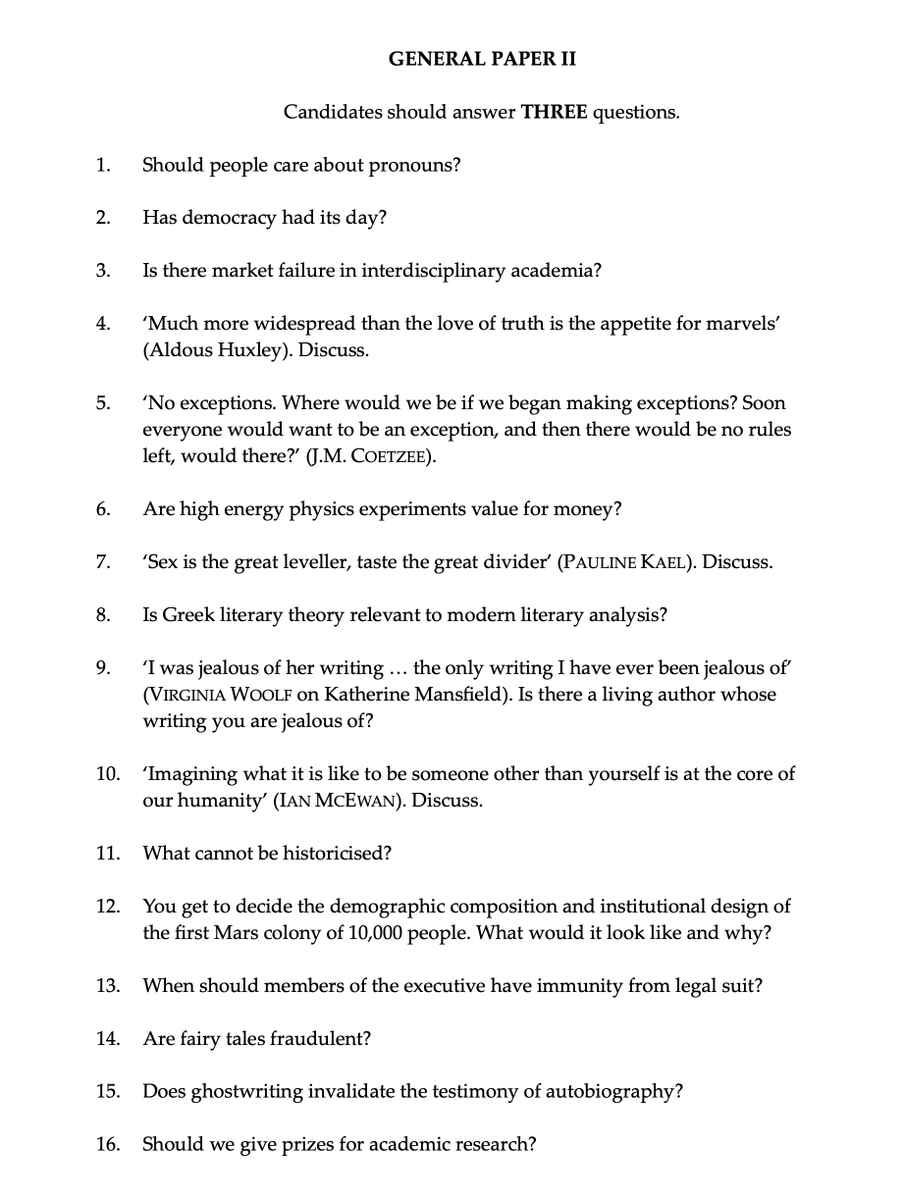 GENERAL PAPER II

Candidates should answer THREE questions.

1. Should people care about pronouns?

2. Has democracy had its day?

3. Is there market failure in interdisciplinary academia?

4. 'Much more widespread than the love of truth is the appetite for marvels' (Aldous Huxley). Discuss.

5. 'No exceptions. Where would we be if we began making exceptions? Soon everyone would want to be an exception, and then there would be no rules left, would there?' (J.M. COETZEE).

6. Are high energy physics experiments value for money?

7. 'Sex is the great leveller, taste the great divider' (PAULINE KAEL). Discuss.

8. Is Greek literary theory relevant to modern literary analysis?

9. 'I was jealous of her writing … the only writing I have ever been jealous of' (VIRGINIA WOOLF on Katherine Mansfield). Is there a living author whose writing you are jealous of?

10. 'Imagining what it is like to be someone other than yourself is at the core of our humanity' (IAN MCEWAN). Discuss.

11. What cannot be historicised?

12. You get to decide the demographic composition and institutional design of the first Mars colony of 10,000 people. What would it look like and why?

13. When should members of the executive have immunity from legal suit?

14. Are fairy tales fraudulent?

15. Does ghostwriting invalidate the testimony of autobiography?

16. Should we give prizes for academic research?